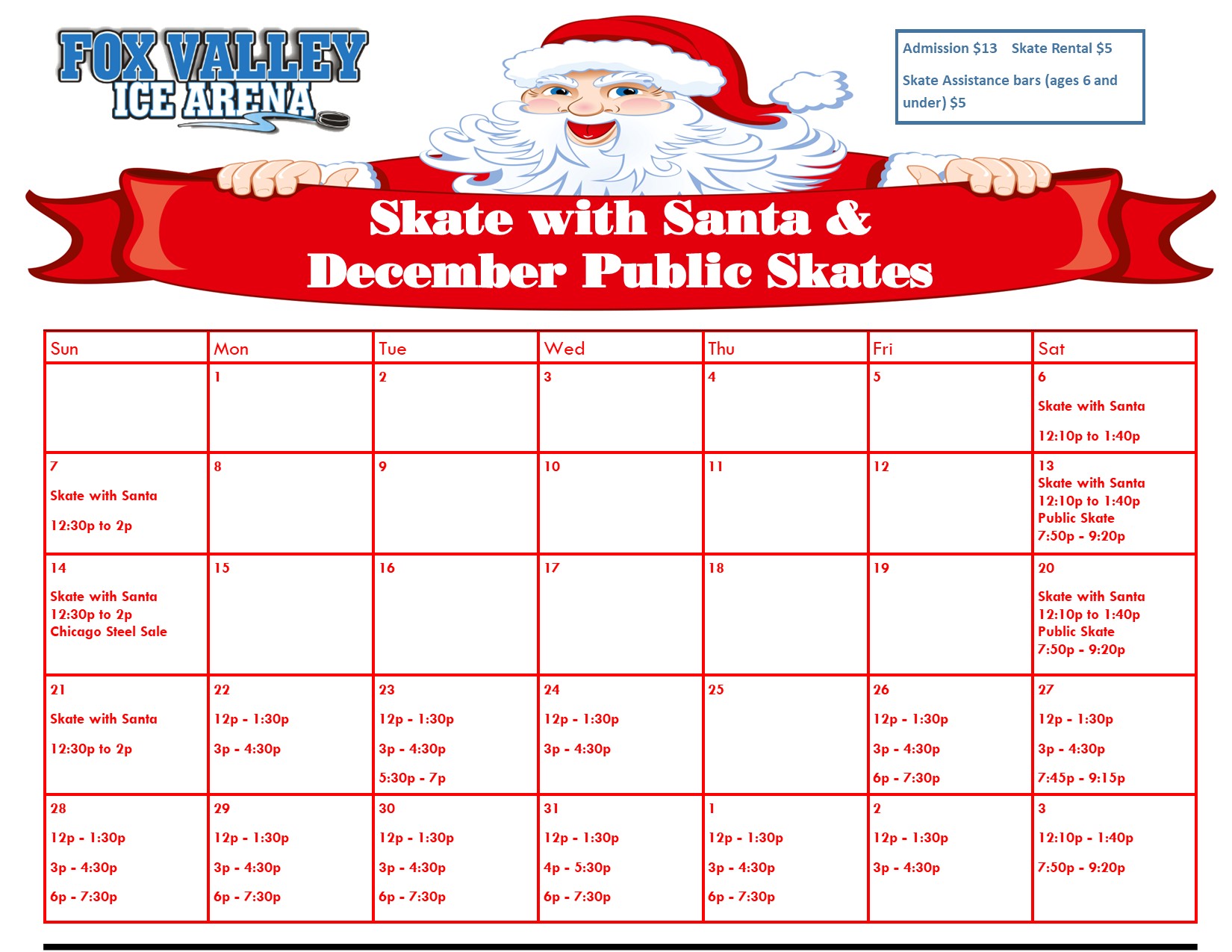 FOX VALLEY ICE ARENA

Admission $13 Skate Rental $5

Skate Assistance bars (ages 6 and under) $5

Skate with Santa & December Public Skates

| Sun | Mon | Tue | Wed | Thu | Fri | Sat |
|---|---|---|---|---|---|---|
| | 1 | 2 | 3 | 4 | 5 | 6 Skate with Santa 12:10p to 1:40p |
| 7 Skate with Santa 12:30p to 2p | 8 | 9 | 10 | 11 | 12 | 13 Skate with Santa 12:10p to 1:40p Public Skate 7:50p - 9:20p |
| 14 Skate with Santa 12:30p to 2p Chicago Steel Sale | 15 | 16 | 17 | 18 | 19 | 20 Skate with Santa 12:10p to 1:40p Public Skate 7:50p - 9:20p |
| 21 Skate with Santa 12:30p to 2p | 22 12p - 1:30p 3p - 4:30p | 23 12p - 1:30p 3p - 4:30p 5:30p - 7p | 24 12p - 1:30p 3p - 4:30p | 25 | 26 12p - 1:30p 3p - 4:30p 6p - 7:30p | 27 12p - 1:30p 3p - 4:30p 7:45p - 9:15p |
| 28 12p - 1:30p 3p - 4:30p 6p - 7:30p | 29 12p - 1:30p 3p - 4:30p 6p - 7:30p | 30 12p - 1:30p 3p - 4:30p 6p - 7:30p | 31 12p - 1:30p 4p - 5:30p 6p - 7:30p | 1 12p - 1:30p 3p - 4:30p 6p - 7:30p | 2 12p - 1:30p 3p - 4:30p | 3 12:10p - 1:40p 7:50p - 9:20p |